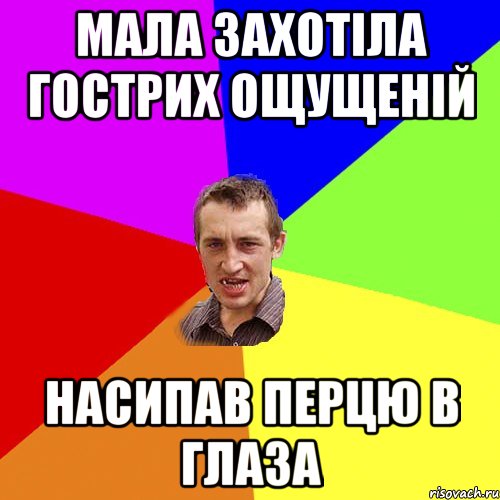 МАЛА ЗАХОТІЛА ГОСТРИХ ОЩУЩЕНІЙ

НАСИПАВ ПЕРЦЮ В ГЛАЗА

risovach.ru